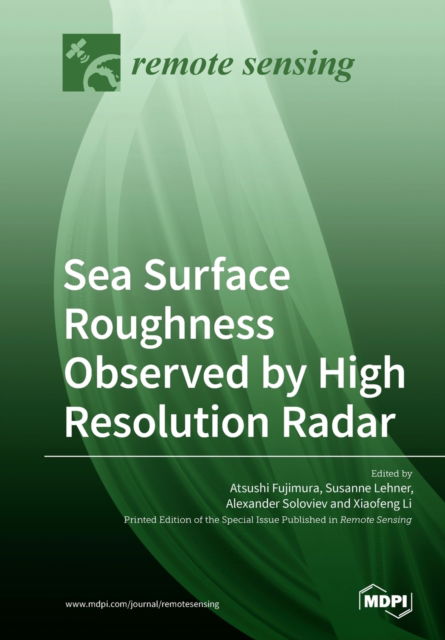 remote sensing

Sea Surface Roughness Observed by High Resolution Radar

Edited by
Atsushi Fujimura, Susanne Lehner, Alexander Soloviev and Xiaofeng Li
Printed Edition of the Special Issue Published in Remote Sensing

www.mdpi.com/journal/remotesensing

MDPI